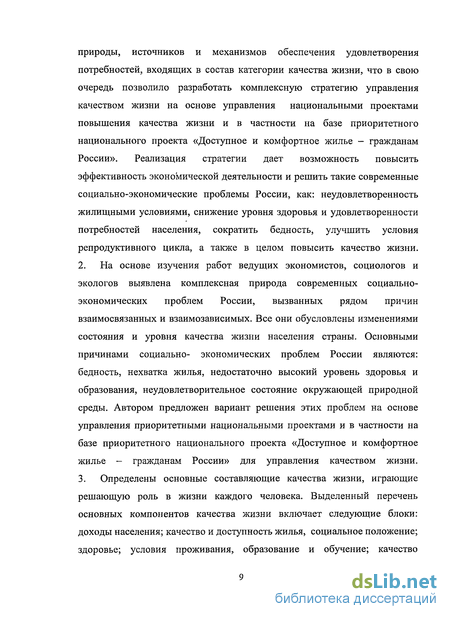 природы, источников и механизмов обеспечения удовлетворения потребностей, входящих в состав категории качества жизни, что в свою очередь позволило разработать комплексную стратегию управления качеством жизни на основе управления национальными проектами повышения качества жизни и в частности на базе приоритетного национального проекта «Доступное и комфортное жилье – гражданам России». Реализация стратегии дает возможность повысить эффективность экономической деятельности и решить такие современные социально-экономические проблемы России, как: неудовлетворенность жилищными условиями, снижение уровня здоровья и удовлетворенности потребностей населения, сократить бедность, улучшить условия репродуктивного цикла, а также в целом повысить качество жизни.

2. На основе изучения работ ведущих экономистов, социологов и экологов выявлена комплексная природа современных социально-экономических проблем России, вызванных рядом причин взаимосвязанных и взаимозависимых. Все они обусловлены изменениями состояния и уровня качества жизни населения страны. Основными причинами социально- экономических проблем России являются: бедность, нехватка жилья, недостаточно высокий уровень здоровья и образования, неудовлетворительное состояние окружающей природной среды. Автором предложен вариант решения этих проблем на основе управления приоритетными национальными проектами и в частности на базе приоритетного национального проекта «Доступное и комфортное жилье – гражданам России» для управления качеством жизни.

3. Определены основные составляющие качества жизни, играющие решающую роль в жизни каждого человека. Выделенный перечень основных компонентов качества жизни включает следующие блоки: доходы населения; качество и доступность жилья, социальное положение; здоровье; условия проживания, образование и обучение; качество

9

dsLib.net
библиотека диссертаций